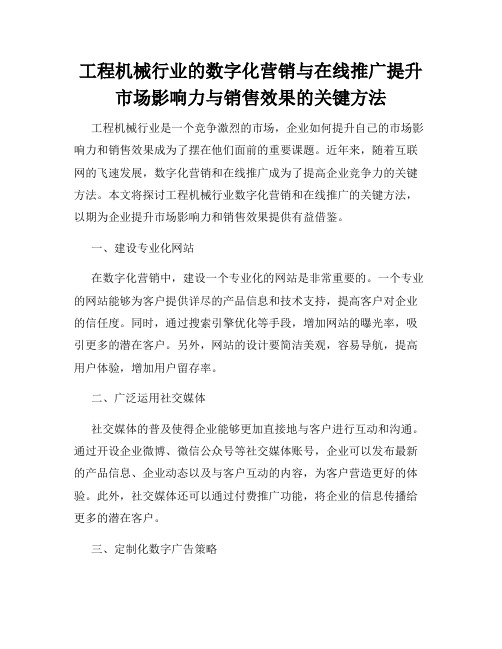 工程机械行业的数字化营销与在线推广提升市场影响力与销售效果的关键方法

工程机械行业是一个竞争激烈的市场，企业如何提升自己的市场影响力和销售效果成为了摆在他们面前的重要课题。近年来，随着互联网的飞速发展，数字化营销和在线推广成为了提高企业竞争力的关键方法。本文将探讨工程机械行业数字化营销和在线推广的关键方法，以期为企业提升市场影响力和销售效果提供有益借鉴。

一、建设专业化网站

在数字化营销中，建设一个专业化的网站是非常重要的。一个专业的网站能够为客户提供详尽的产品信息和技术支持，提高客户对企业的信任度。同时，通过搜索引擎优化等手段，增加网站的曝光率，吸引更多的潜在客户。另外，网站的设计要简洁美观，容易导航，提高用户体验，增加用户留存率。

二、广泛运用社交媒体

社交媒体的普及使得企业能够更加直接地与客户进行互动和沟通。通过开设企业微博、微信公众号等社交媒体账号，企业可以发布最新的产品信息、企业动态以及与客户互动的内容，为客户营造更好的体验。此外，社交媒体还可以通过付费推广功能，将企业的信息传播给更多的潜在客户。

三、定制化数字广告策略